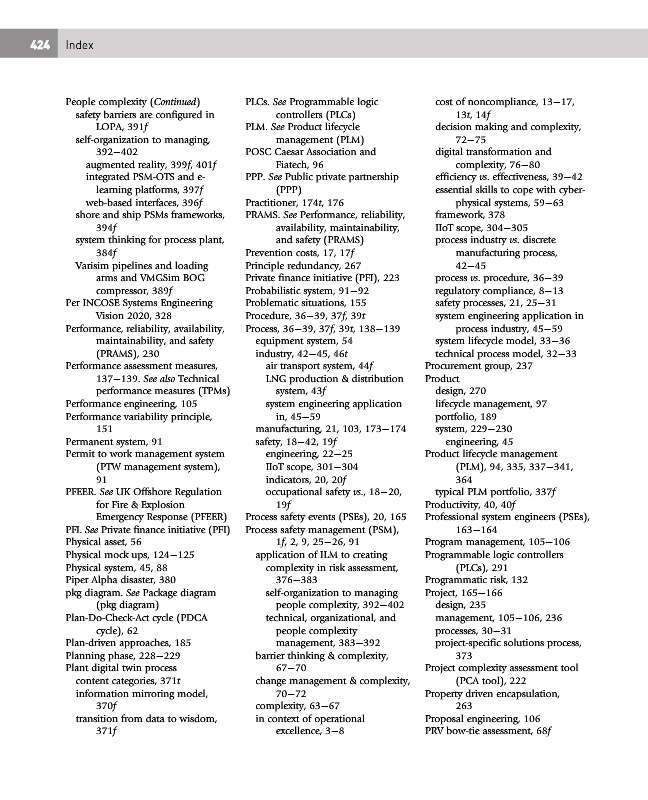 424 Index

People complexity (Continued)
safety barriers are configured in LOPA, 391f
self-organization to managing, 392–402
augmented reality, 399f, 401f
integrated PSM-OTS and e-learning platforms, 397f
web-based interfaces, 396f
shore and ship PSMs frameworks, 394f
system thinking for process plant, 384f
Varisim pipelines and loading arms and VMGSim BOG compressor, 389f
Per INCOSE Systems Engineering Vision 2020, 328
Performance, reliability, availability, maintainability, and safety (PRAMS), 230
Performance assessment measures, 137–139. See also Technical performance measures (TPMs)
Performance engineering, 105
Performance variability principle, 151
Permanent system, 91
Permit to work management system (PTW management system), 91
PFEER. See UK Offshore Regulation for Fire & Explosion Emergency Response (PFEER)
PFI. See Private finance initiative (PFI)
Physical asset, 56
Physical mock ups, 124–125
Physical system, 45, 88
Piper Alpha disaster, 380
pkg diagram. See Package diagram (pkg diagram)
Plan-Do-Check-Act cycle (PDCA cycle), 62
Plan-driven approaches, 185
Planning phase, 228–229
Plant digital twin process
content categories, 371t
information mirroring model, 370f
transition from data to wisdom, 371f

PLCs. See Programmable logic controllers (PLCs)
PLM. See Product lifecycle management (PLM)
POSC Caesar Association and Fiatech, 96
PPP. See Public private partnership (PPP)
Practitioner, 174t, 176
PRAMS. See Performance, reliability, availability, maintainability, and safety (PRAMS)
Prevention costs, 17, 17f
Principle redundancy, 267
Private finance initiative (PFI), 223
Probabilistic system, 91–92
Problematic situations, 155
Procedure, 36–39, 37f, 39t
Process, 36–39, 37f, 39t, 138–139
equipment system, 54
industry, 42–45, 46t
air transport system, 44f
LNG production & distribution system, 43f
system engineering application in, 45–59
manufacturing, 21, 103, 173–174
safety, 18–42, 19f
engineering, 22–25
IIoT scope, 301–304
indicators, 20, 20f
occupational safety vs., 18–20, 19f
Process safety events (PSEs), 20, 165
Process safety management (PSM), 1f, 2, 9, 25–26, 91
application of ILM to creating complexity in risk assessment, 376–383
self-organization to managing people complexity, 392–402
technical, organizational, and people complexity management, 383–392
barrier thinking & complexity, 67–70
change management & complexity, 70–72
complexity, 63–67
in context of operational excellence, 3–8

cost of noncompliance, 13–17, 13t, 14f
decision making and complexity, 72–75
digital transformation and complexity, 76–80
efficiency vs. effectiveness, 39–42
essential skills to cope with cyber-physical systems, 59–63
framework, 378
IIoT scope, 304–305
process industry vs. discrete manufacturing process, 42–45
process vs. procedure, 36–39
regulatory compliance, 8–13
safety processes, 21, 25–31
system engineering application in process industry, 45–59
system lifecycle model, 33–36
technical process model, 32–33
Procurement group, 237
Product
design, 270
lifecycle management, 97
portfolio, 189
system, 229–230
engineering, 45
Product lifecycle management (PLM), 94, 335, 337–341, 364
typical PLM portfolio, 337f
Productivity, 40, 40f
Professional system engineers (PSEs), 163–164
Program management, 105–106
Programmable logic controllers (PLCs), 291
Programmatic risk, 132
Project, 165–166
design, 235
management, 105–106, 236
processes, 30–31
project-specific solutions process, 373
Project complexity assessment tool (PCA tool), 222
Property driven encapsulation, 263
Proposal engineering, 106
PRV bow-tie assessment, 68f